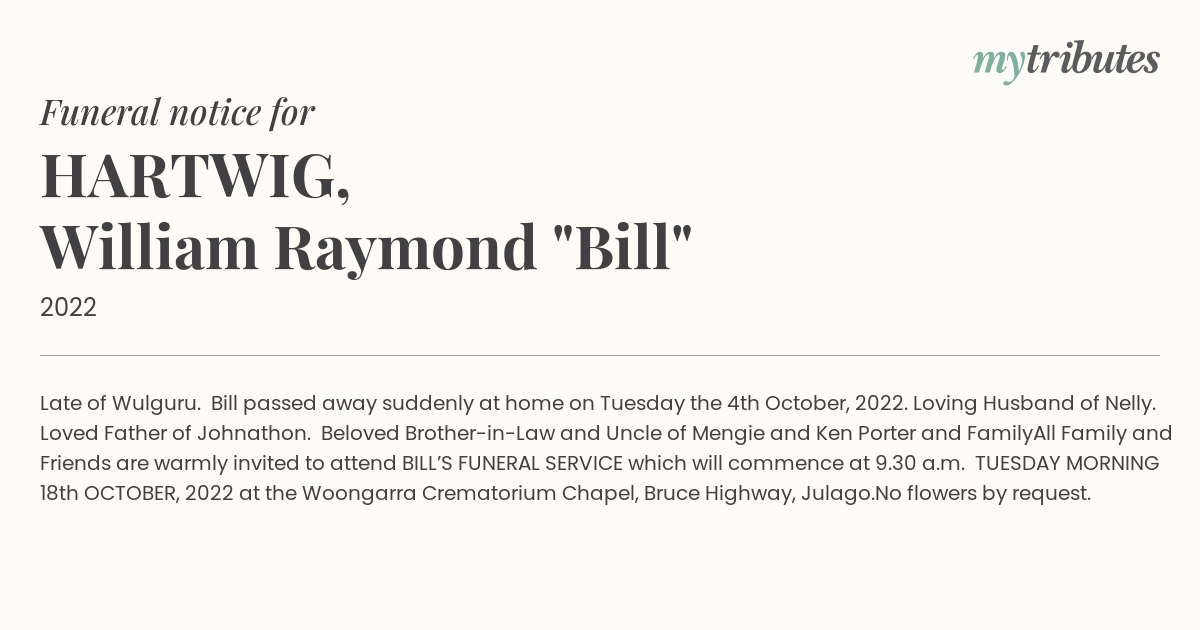 mytributes

Funeral notice for

HARTWIG,
William Raymond "Bill"

2022

Late of Wulguru. Bill passed away suddenly at home on Tuesday the 4th October, 2022. Loving Husband of Nelly. Loved Father of Johnathon. Beloved Brother-in-Law and Uncle of Mengie and Ken Porter and FamilyAll Family and Friends are warmly invited to attend BILL'S FUNERAL SERVICE which will commence at 9.30 a.m. TUESDAY MORNING 18th OCTOBER, 2022 at the Woongarra Crematorium Chapel, Bruce Highway, Julago.No flowers by request.